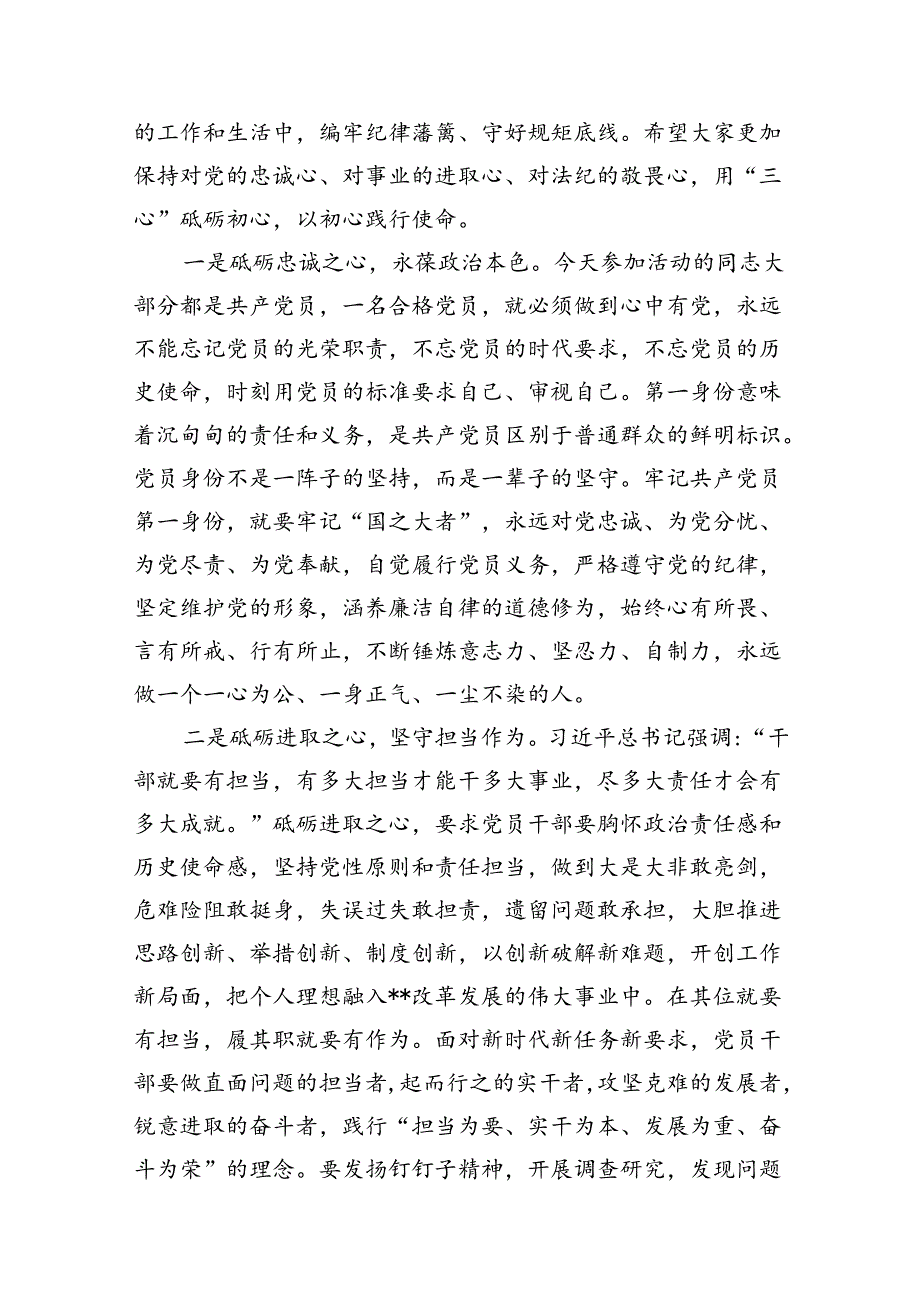 的工作和生活中，编牢纪律藩篱、守好规矩底线。希望大家更加保持对党的忠诚心、对事业的进取心、对法纪的敬畏心，用“三心”砥砺初心，以初心践行使命。

一是砥砺忠诚之心，永葆政治本色。今天参加活动的同志大部分都是共产党员，一名合格党员，就必须做到心中有党，永远不能忘记党员的光荣职责，不忘党员的时代要求，不忘党员的历史使命，时刻用党员的标准要求自己、审视自己。第一身份意味着沉甸甸的责任和义务，是共产党员区别于普通群众的鲜明标识。党员身份不是一阵子的坚持，而是一辈子的坚守。牢记共产党员第一身份，就要牢记“国之大者”，永远对党忠诚、为党分忧、为党尽责、为党奉献，自觉履行党员义务，严格遵守党的纪律，坚定维护党的形象，涵养廉洁自律的道德修为，始终心有所畏、言有所戒、行有所止，不断锤炼意志力、坚忍力、自制力，永远做一个一心为公、一身正气、一尘不染的人。

二是砥砺进取之心，坚守担当作为。习近平总书记强调:“干部就要有担当，有多大担当才能干多大事业，尽多大责任才会有多大成就。”砥砺进取之心，要求党员干部要胸怀政治责任感和历史使命感，坚持党性原则和责任担当，做到大是大非敢亮剑，危难险阻敢挺身，失误过失敢担责，遗留问题敢承担，大胆推进思路创新、举措创新、制度创新，以创新破解新难题，开创工作新局面，把个人理想融入**改革发展的伟大事业中。在其位就要有担当，履其职就要有作为。面对新时代新任务新要求，党员干部要做直面问题的担当者，起而行之的实干者，攻坚克难的发展者，锐意进取的奋斗者，践行“担当为要、实干为本、发展为重、奋斗为荣”的理念。要发扬钉钉子精神，开展调查研究，发现问题